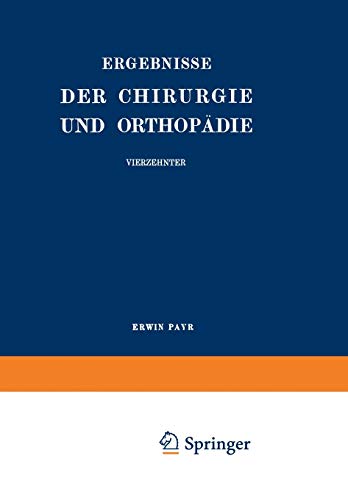 ERGEBNISSE
DER CHIRURGIE
UND ORTHOPÄDIE

VIERZEHNTER

ERWIN PAYR

Springer